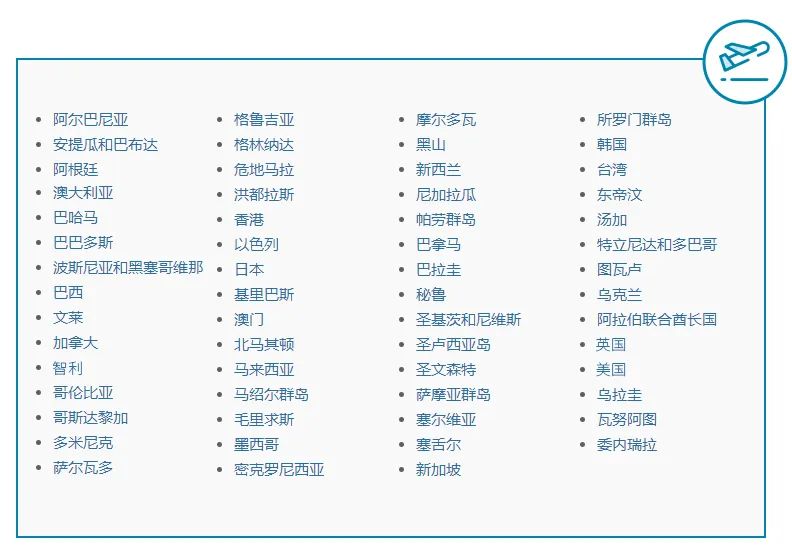 - 阿尔巴尼亚
- 安提瓜和巴布达
- 阿根廷
- 澳大利亚
- 巴哈马
- 巴巴多斯
- 波斯尼亚和黑塞哥维那
- 巴西
- 文莱
- 加拿大
- 智利
- 哥伦比亚
- 哥斯达黎加
- 多米尼克
- 萨尔瓦多

- 格鲁吉亚
- 格林纳达
- 危地马拉
- 洪都拉斯
- 香港
- 以色列
- 日本
- 基里巴斯
- 澳门
- 北马其顿
- 马来西亚
- 马绍尔群岛
- 毛里求斯
- 墨西哥
- 密克罗尼西亚

- 摩尔多瓦
- 黑山
- 新西兰
- 尼加拉瓜
- 帕劳群岛
- 巴拿马
- 巴拉圭
- 秘鲁
- 圣基茨和尼维斯
- 圣卢西亚岛
- 圣文森特
- 萨摩亚群岛
- 塞尔维亚
- 塞舌尔
- 新加坡

- 所罗门群岛
- 韩国
- 台湾
- 东帝汶
- 汤加
- 特立尼达和多巴哥
- 图瓦卢
- 乌克兰
- 阿拉伯联合酋长国
- 英国
- 美国
- 乌拉圭
- 瓦努阿图
- 委内瑞拉